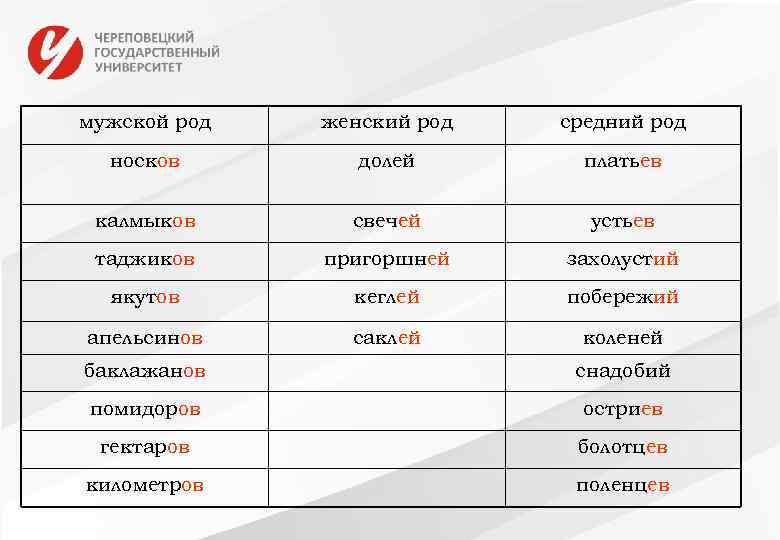 ЧЕРЕПОВЕЦКИЙ ГОСУДАРСТВЕННЫЙ УНИВЕРСИТЕТ

| мужской род | женский род | средний род |
|---|---|---|
| носков | долей | платьев |
| калмыков | свечей | устьев |
| таджиков | пригоршней | захолустий |
| якутов | кеглей | побережий |
| апельсинов | саклей | коленей |
| баклажанов | | снадобий |
| помидоров | | остриев |
| гектаров | | болотцев |
| километров | | поленцев |